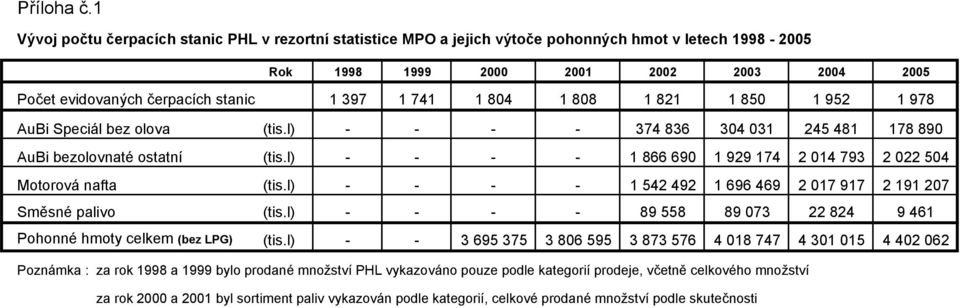 Příloha č.1

Vývoj počtu čerpacích stanic PHL v rezortní statistice MPO a jejich výtoče pohonných hmot v letech 1998 - 2005

| | Rok | 1998 | 1999 | 2000 | 2001 | 2002 | 2003 | 2004 | 2005 |
|---|---|---|---|---|---|---|---|---|---|
| Počet evidovaných čerpacích stanic | | 1 397 | 1 741 | 1 804 | 1 808 | 1 821 | 1 850 | 1 952 | 1 978 |
| AuBi Speciál bez olova | (tis.l) | - | - | - | - | 374 836 | 304 031 | 245 481 | 178 890 |
| AuBi bezolovnaté ostatní | (tis.l) | - | - | - | - | 1 866 690 | 1 929 174 | 2 014 793 | 2 022 504 |
| Motorová nafta | (tis.l) | - | - | - | - | 1 542 492 | 1 696 469 | 2 017 917 | 2 191 207 |
| Směsné palivo | (tis.l) | - | - | - | - | 89 558 | 89 073 | 22 824 | 9 461 |
| Pohonné hmoty celkem (bez LPG) | (tis.l) | - | - | 3 695 375 | 3 806 595 | 3 873 576 | 4 018 747 | 4 301 015 | 4 402 062 |

Poznámka : za rok 1998 a 1999 bylo prodané množství PHL vykazováno pouze podle kategorií prodeje, včetně celkového množství

za rok 2000 a 2001 byl sortiment paliv vykazován podle kategorií, celkové prodané množství podle skutečnosti